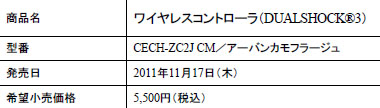 | 商品名 | ワイヤレスコントローラ(DUALSHOCK®3) |
|---|---|
| 型番 | CECH-ZC2J CM／アーバンカモフラージュ |
| 発売日 | 2011年11月17日(木) |
| 希望小売価格 | 5,500円(税込) |